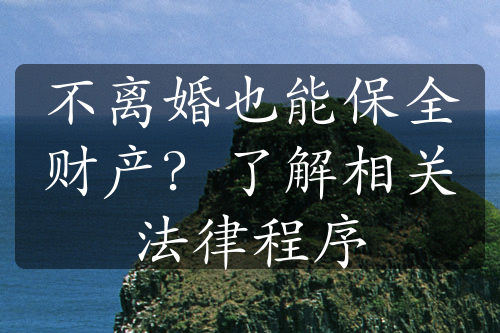 不离婚也能保全财产？ 了解相关法律程序